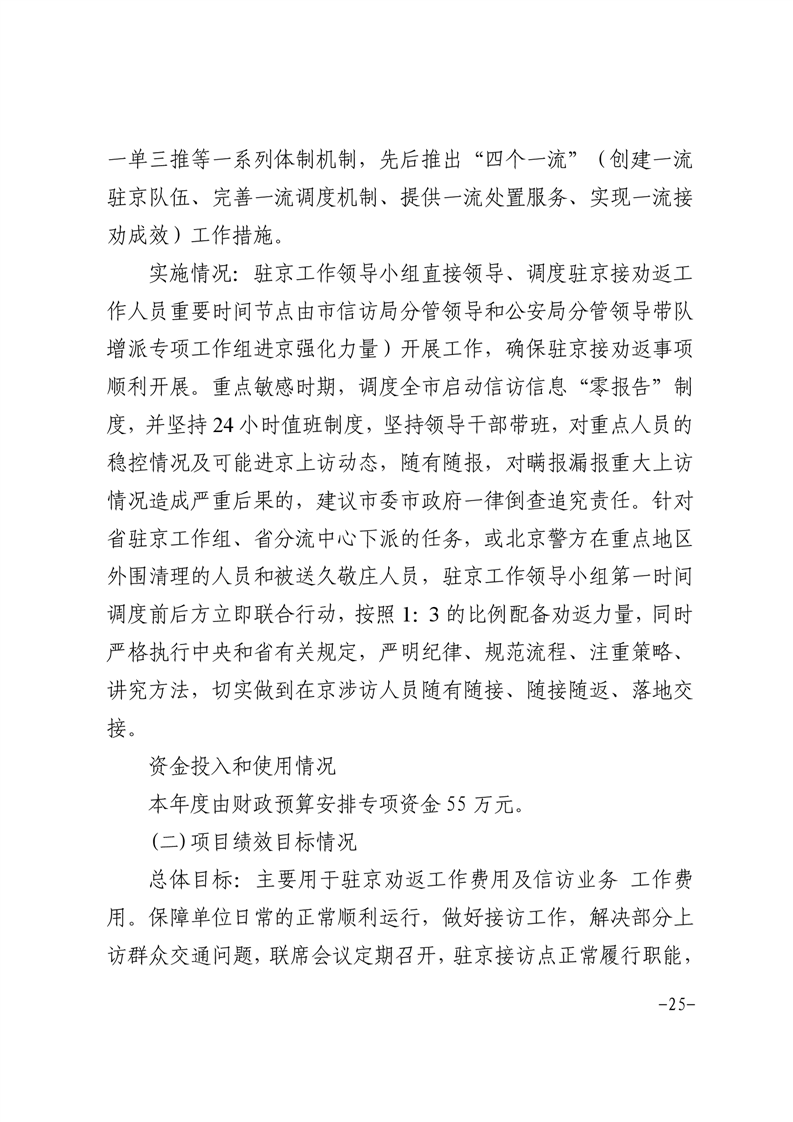 一单三推等一系列体制机制，先后推出“四个一流”（创建一流驻京队伍、完善一流调度机制、提供一流处置服务、实现一流接劝成效）工作措施。

实施情况：驻京工作领导小组直接领导、调度驻京接劝返工作人员重要时间节点由市信访局分管领导和公安局分管领导带队增派专项工作组进京强化力量）开展工作，确保驻京接劝返事项顺利开展。重点敏感时期，调度全市启动信访信息“零报告”制度，并坚持24小时值班制度，坚持领导干部带班，对重点人员的稳控情况及可能进京上访动态，随有随报，对瞒报漏报重大上访情况造成严重后果的，建议市委市政府一律倒查追究责任。针对省驻京工作组、省分流中心下派的任务，或北京警方在重点地区外围清理的人员和被送久敬庄人员，驻京工作领导小组第一时间调度前后方立即联合行动，按照1：3的比例配备劝返力量，同时严格执行中央和省有关规定，严明纪律、规范流程、注重策略、讲究方法，切实做到在京涉访人员随有随接、随接随返、落地交接。

资金投入和使用情况

本年度由财政预算安排专项资金55万元。

(二)项目绩效目标情况

总体目标：主要用于驻京劝返工作费用及信访业务 工作费用。保障单位日常的正常顺利运行，做好接访工作，解决部分上访群众交通问题，联席会议定期召开，驻京接访点正常履行职能，

-25-